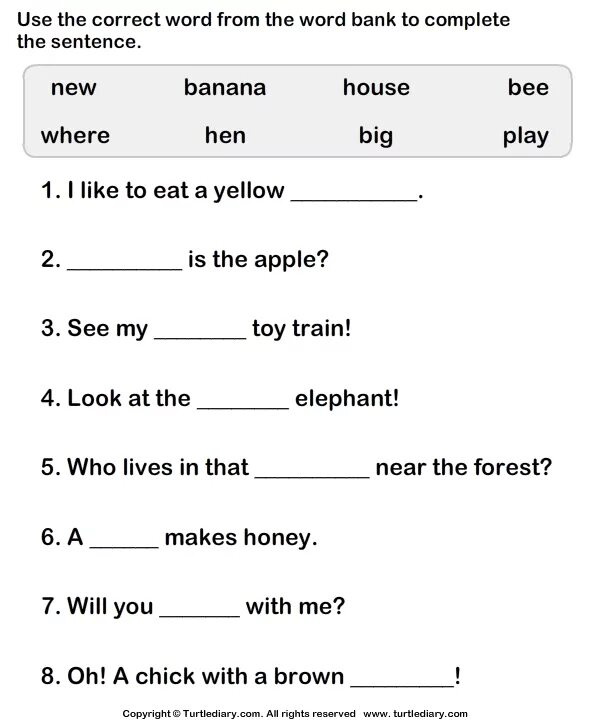 Use the correct word from the word bank to complete the sentence.

new banana house bee
where hen big play

1. I like to eat a yellow ____.

2. ____ is the apple?

3. See my ____ toy train!

4. Look at the ____ elephant!

5. Who lives in that ____ near the forest?

6. A ____ makes honey.

7. Will you ____ with me?

8. Oh! A chick with a brown ____!

Copyright © Turtlediary.com. All rights reserved www. turtlediary.com